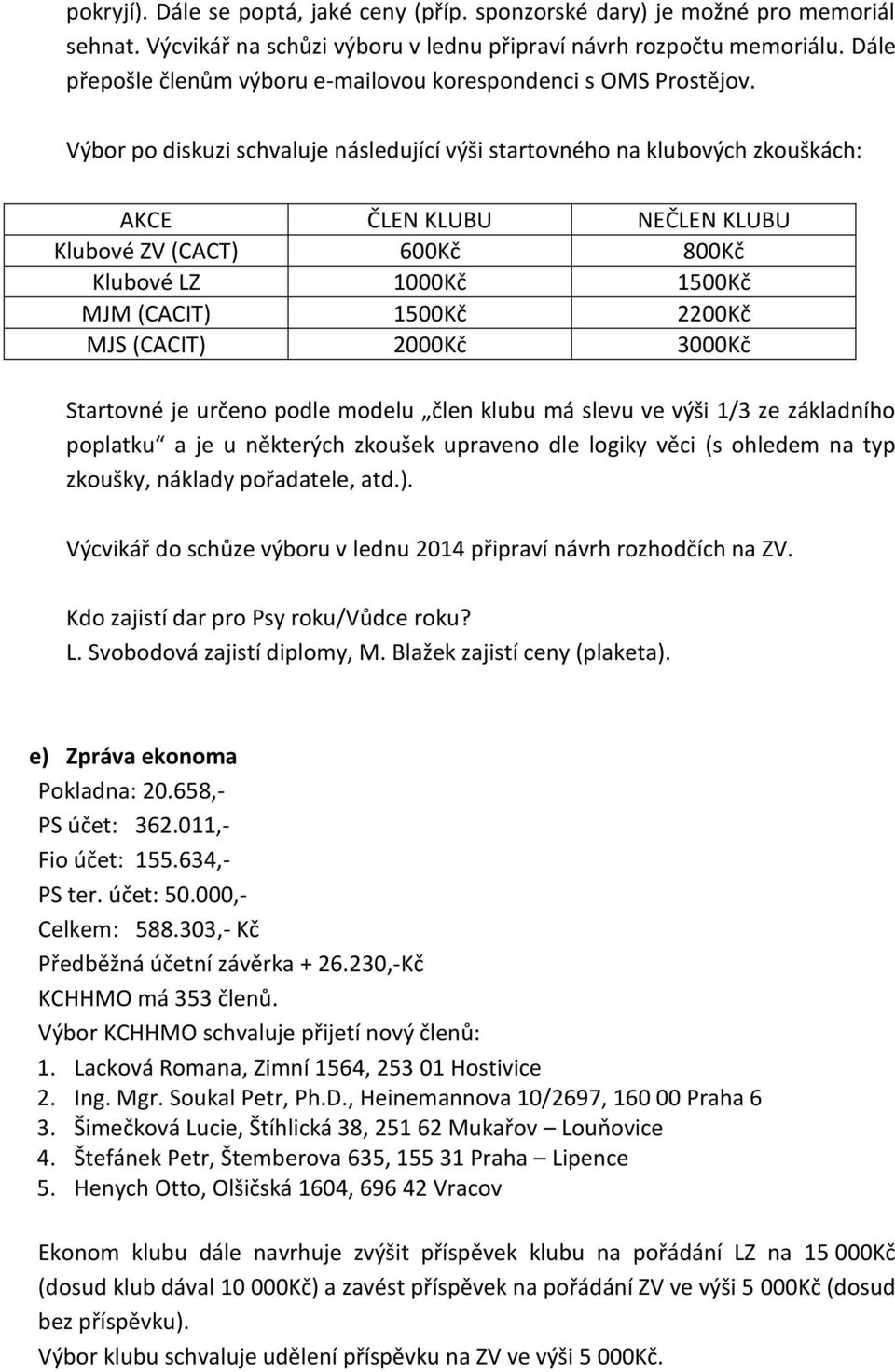 pokryjí). Dále se poptá, jaké ceny (příp. sponzorské dary) je možné pro memoriál sehnat. Výcvikář na schůzi výboru v lednu připraví návrh rozpočtu memoriálu. Dále přepošle členům výboru e-mailovou korespondenci s OMS Prostějov.

Výbor po diskuzi schvaluje následující výši startovného na klubových zkouškách:

| AKCE | ČLEN KLUBU | NEČLEN KLUBU |
|---|---|---|
| Klubové ZV (CACT) | 600Kč | 800Kč |
| Klubové LZ | 1000Kč | 1500Kč |
| MJM (CACIT) | 1500Kč | 2200Kč |
| MJS (CACIT) | 2000Kč | 3000Kč |

Startovné je určeno podle modelu „člen klubu má slevu ve výši 1/3 ze základního poplatku“ a je u některých zkoušek upraveno dle logiky věci (s ohledem na typ zkoušky, náklady pořadatele, atd.).

Výcvikář do schůze výboru v lednu 2014 připraví návrh rozhodčích na ZV.

Kdo zajistí dar pro Psy roku/Vůdce roku?
L. Svobodová zajistí diplomy, M. Blažek zajistí ceny (plaketa).

e) Zpráva ekonoma
Pokladna: 20.658,-
PS účet: 362.011,-
Fio účet: 155.634,-
PS ter. účet: 50.000,-
Celkem: 588.303,- Kč
Předběžná účetní závěrka + 26.230,-Kč
KCHHMO má 353 členů.
Výbor KCHHMO schvaluje přijetí nový členů:
1. Lacková Romana, Zimní 1564, 253 01 Hostivice
2. Ing. Mgr. Soukal Petr, Ph.D., Heinemannova 10/2697, 160 00 Praha 6
3. Šimečková Lucie, Štíhlická 38, 251 62 Mukařov – Louňovice
4. Štefánek Petr, Štemberova 635, 155 31 Praha – Lipence
5. Henych Otto, Olšičská 1604, 696 42 Vracov

Ekonom klubu dále navrhuje zvýšit příspěvek klubu na pořádání LZ na 15 000Kč (dosud klub dával 10 000Kč) a zavést příspěvek na pořádání ZV ve výši 5 000Kč (dosud bez příspěvku).
Výbor klubu schvaluje udělení příspěvku na ZV ve výši 5 000Kč.